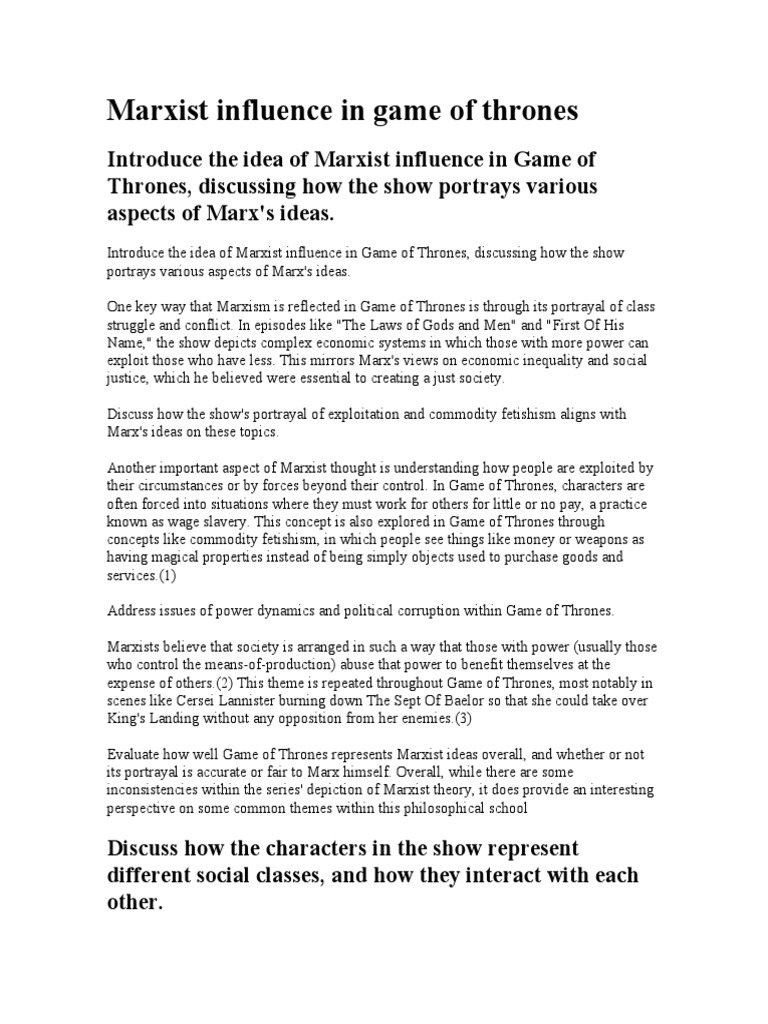 Marxist influence in game of thrones

Introduce the idea of Marxist influence in Game of Thrones, discussing how the show portrays various aspects of Marx's ideas.

Introduce the idea of Marxist influence in Game of Thrones, discussing how the show portrays various aspects of Marx's ideas.

One key way that Marxism is reflected in Game of Thrones is through its portrayal of class struggle and conflict. In episodes like "The Laws of Gods and Men" and "First Of His Name," the show depicts complex economic systems in which those with more power can exploit those who have less. This mirrors Marx's views on economic inequality and social justice, which he believed were essential to creating a just society.

Discuss how the show's portrayal of exploitation and commodity fetishism aligns with Marx's ideas on these topics.

Another important aspect of Marxist thought is understanding how people are exploited by their circumstances or by forces beyond their control. In Game of Thrones, characters are often forced into situations where they must work for others for little or no pay, a practice known as wage slavery. This concept is also explored in Game of Thrones through concepts like commodity fetishism, in which people see things like money or weapons as having magical properties instead of being simply objects used to purchase goods and services.(1)

Address issues of power dynamics and political corruption within Game of Thrones.

Marxists believe that society is arranged in such a way that those with power (usually those who control the means-of-production) abuse that power to benefit themselves at the expense of others.(2) This theme is repeated throughout Game of Thrones, most notably in scenes like Cersei Lannister burning down The Sept Of Baelor so that she could take over King's Landing without any opposition from her enemies.(3)

Evaluate how well Game of Thrones represents Marxist ideas overall, and whether or not its portrayal is accurate or fair to Marx himself. Overall, while there are some inconsistencies within the series' depiction of Marxist theory, it does provide an interesting perspective on some common themes within this philosophical school

Discuss how the characters in the show represent different social classes, and how they interact with each other.